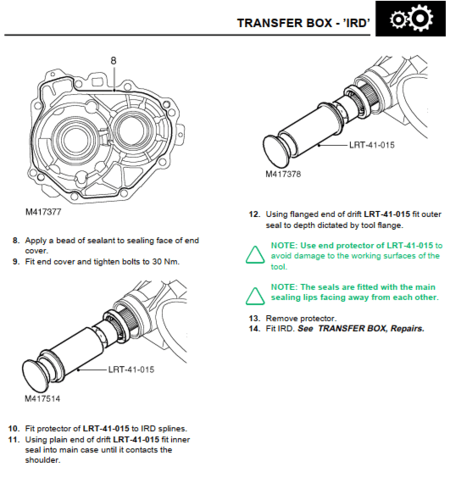 TRANSFER BOX - 'IRD'

8

M417377

8. Apply a bead of sealant to sealing face of end cover.
9. Fit end cover and tighten bolts to 30 Nm.

LRT-41-015

M417514

10. Fit protector of LRT-41-015 to IRD splines.
11. Using plain end of drift LRT-41-015 fit inner seal into main case until it contacts the shoulder.

LRT-41-015

M417378

12. Using flanged end of drift LRT-41-015 fit outer seal to depth dictated by tool flange.

NOTE: Use end protector of LRT-41-015 to avoid damage to the working surfaces of the tool.

NOTE: The seals are fitted with the main sealing lips facing away from each other.

13. Remove protector.
14. Fit IRD. See TRANSFER BOX, Repairs.